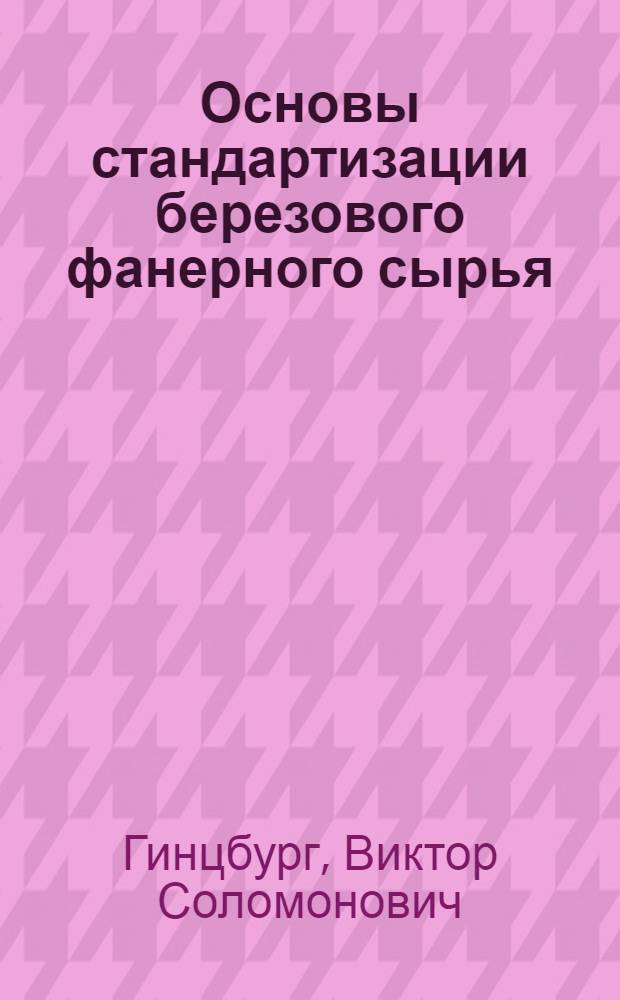 Основы стандартизации березового фанерного сырья

Гинцбург, Виктор Соломонович